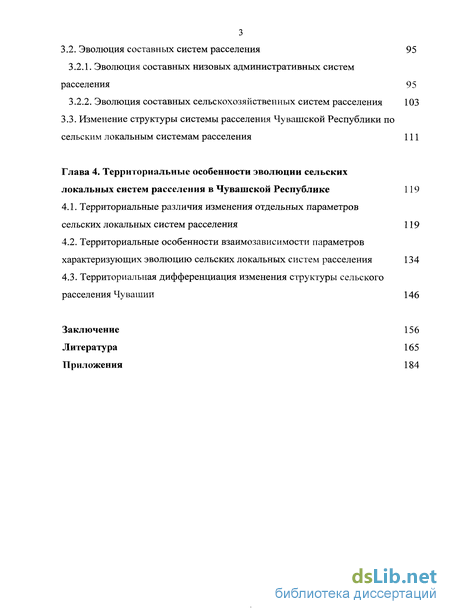 3

3.2. Эволюция составных систем расселения 95

3.2.1. Эволюция составных низовых административных систем расселения 95

3.2.2. Эволюция составных сельскохозяйственных систем расселения 103

3.3. Изменение структуры системы расселения Чувашской Республики по сельским локальным системам расселения 111

Глава 4. Территориальные особенности эволюции сельских локальных систем расселения в Чувашской Республике 119

4.1. Территориальные различия изменения отдельных параметров сельских локальных систем расселения 119

4.2. Территориальные особенности взаимозависимости параметров характеризующих эволюцию сельских локальных систем расселения 134

4.3. Территориальная дифференциация изменения структуры сельского расселения Чувашии 146

Заключение 156

Литература 165

Приложения 184

dsLib.net
библиотека диссертаций